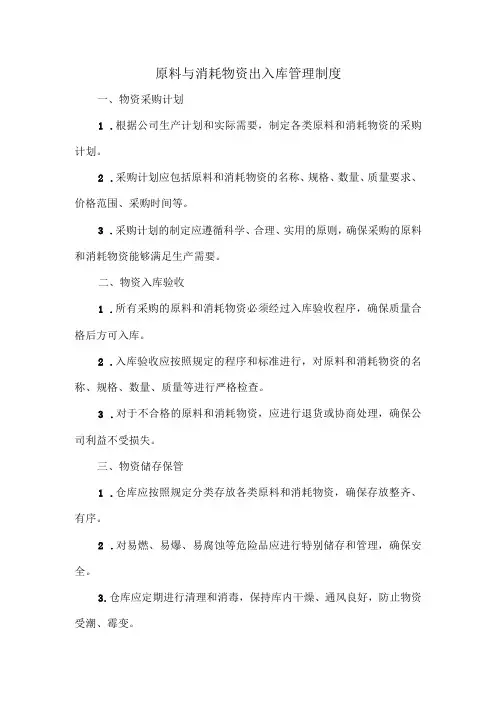 原料与消耗物资出入库管理制度

一、物资采购计划

1．根据公司生产计划和实际需要，制定各类原料和消耗物资的采购计划。

2．采购计划应包括原料和消耗物资的名称、规格、数量、质量要求、价格范围、采购时间等。

3．采购计划的制定应遵循科学、合理、实用的原则，确保采购的原料和消耗物资能够满足生产需要。

二、物资入库验收

1．所有采购的原料和消耗物资必须经过入库验收程序，确保质量合格后方可入库。

2．入库验收应按照规定的程序和标准进行，对原料和消耗物资的名称、规格、数量、质量等进行严格检查。

3．对于不合格的原料和消耗物资，应进行退货或协商处理，确保公司利益不受损失。

三、物资储存保管

1．仓库应按照规定分类存放各类原料和消耗物资，确保存放整齐、有序。

2．对易燃、易爆、易腐蚀等危险品应进行特别储存和管理，确保安全。

3.仓库应定期进行清理和消毒，保持库内干燥、通风良好，防止物资受潮、霉变。